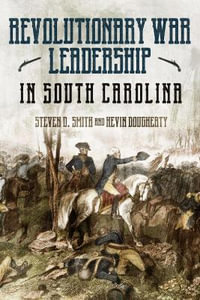 REVOLUTIONARY WAR LEADERSHIP

IN SOUTH CAROLINA

STEVEN D. SMITH AND KEVIN DOUGHERTY